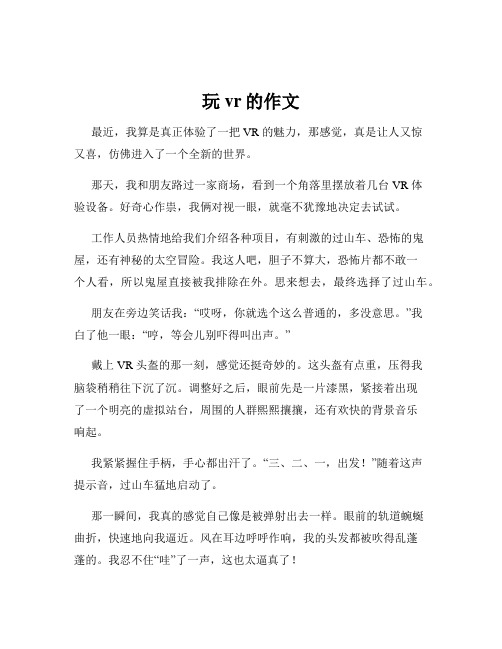 玩 vr 的作文

最近，我算是真正体验了一把 VR 的魅力，那感觉，真是让人又惊又喜，仿佛进入了一个全新的世界。

那天，我和朋友路过一家商场，看到一个角落里摆放着几台 VR 体验设备。好奇心作祟，我俩对视一眼，就毫不犹豫地决定去试试。

工作人员热情地给我们介绍各种项目，有刺激的过山车、恐怖的鬼屋，还有神秘的太空冒险。我这人吧，胆子不算大，恐怖片都不敢一个人看，所以鬼屋直接被我排除在外。思来想去，最终选择了过山车。

朋友在旁边笑话我：“哎呀，你就选个这么普通的，多没意思。”我白了他一眼：“哼，等会儿别吓得叫出声。”

戴上 VR 头盔的那一刻，感觉还挺奇妙的。这头盔有点重，压得我脑袋稍稍往下沉了沉。调整好之后，眼前先是一片漆黑，紧接着出现了一个明亮的虚拟站台，周围的人群熙熙攘攘，还有欢快的背景音乐响起。

我紧紧握住手柄，手心都出汗了。“三、二、一，出发！”随着这声提示音，过山车猛地启动了。

那一瞬间，我真的感觉自己像是被弹射出去一样。眼前的轨道蜿蜒曲折，快速地向我逼近。风在耳边呼呼作响，我的头发都被吹得乱蓬蓬的。我忍不住“哇”了一声，这也太逼真了！